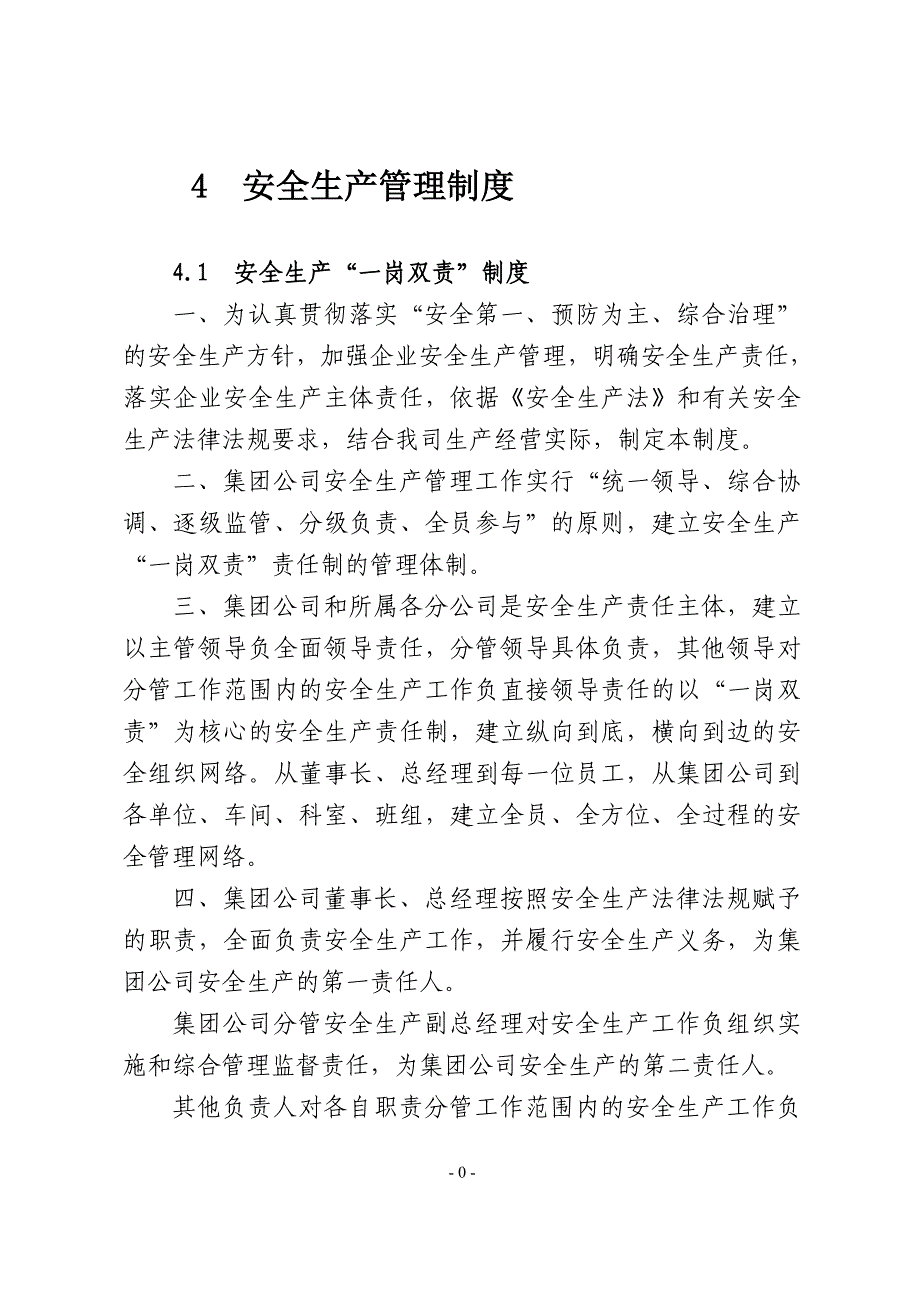 4 安全生产管理制度

4.1 安全生产“一岗双责”制度

一、为认真贯彻落实“安全第一、预防为主、综合治理”的安全生产方针，加强企业安全生产管理，明确安全生产责任，落实企业安全生产主体责任，依据《安全生产法》和有关安全生产法律法规要求，结合我司生产经营实际，制定本制度。

二、集团公司安全生产管理工作实行“统一领导、综合协调、逐级监管、分级负责、全员参与”的原则，建立安全生产“一岗双责”责任制的管理体制。

三、集团公司和所属各分公司是安全生产责任主体，建立以主管领导负全面领导责任，分管领导具体负责，其他领导对分管工作范围内的安全生产工作负直接领导责任的以“一岗双责”为核心的安全生产责任制，建立纵向到底，横向到边的安全组织网络。从董事长、总经理到每一位员工，从集团公司到各单位、车间、科室、班组，建立全员、全方位、全过程的安全管理网络。

四、集团公司董事长、总经理按照安全生产法律法规赋予的职责，全面负责安全生产工作，并履行安全生产义务，为集团公司安全生产的第一责任人。

集团公司分管安全生产副总经理对安全生产工作负组织实施和综合管理监督责任，为集团公司安全生产的第二责任人。

其他负责人对各自职责分管工作范围内的安全生产工作负

- 0 -